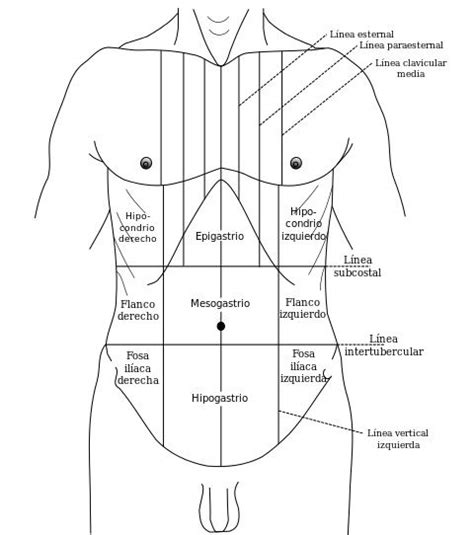 Línea esternal
Línea paraesternal
Línea clavicular media

Hipocondrio derecho
Epigastrio
Hipocondrio izquierdo

Línea subcostal

Flanco derecho
Mesogastrio
Flanco izquierdo

Línea intertubercular

Fosa ilíaca derecha
Hipogastrio
Fosa ilíaca izquierda

Línea vertical izquierda